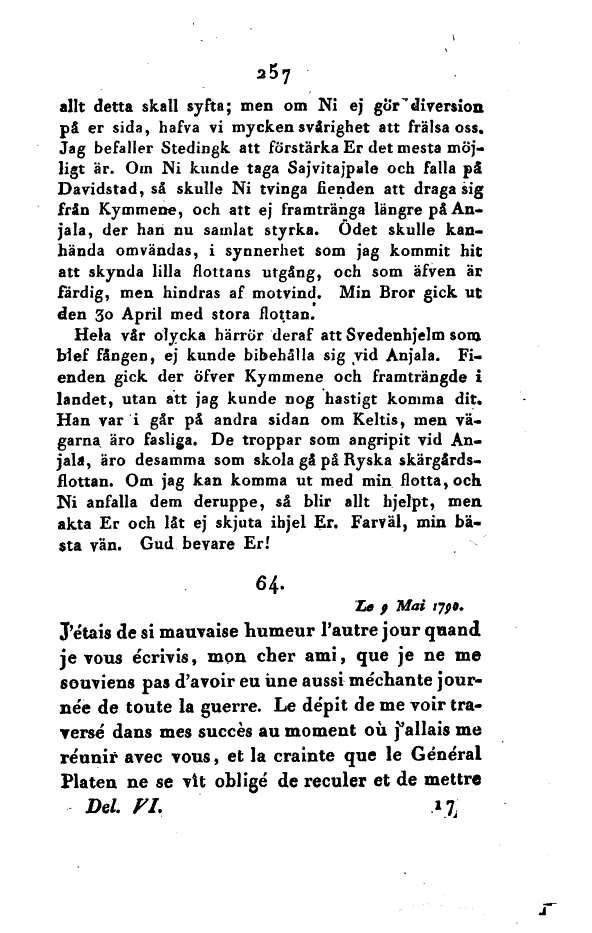 257

allt detta skall syfta; men om Ni ej gör diversion på er sida, hafva vi mycken svårighet att frälsa oss. Jag befaller Stedingk att förstärka Er det mesta möjligt är. Om Ni kunde taga Sajvitajpale och falla på Davidstad, så skulle Ni tvinga fienden att draga sig från Kymmene, och att ej framtränga längre på Anjala, der han nu samlat styrka. Ödet skulle kanhända omvändas, i synnerhet som jag kommit hit att skynda lilla flottans utgång, och som äfven är färdig, men hindras af motvind. Min Bror gick ut den 30 April med stora flottan.

Hela vår olycka härrör deraf att Svedenhjelm som blef fången, ej kunde bibehålla sig vid Anjala. Fienden gick der öfver Kymmene och framträngde i landet, utan att jag kunde nog hastigt komma dit. Han var i går på andra sidan om Keltis, men vägarna äro fasliga. De troppar som angripit vid Anjala, äro desamma som skola gå på Ryska skärgårdsflottan. Om jag kan komma ut med min flotta, och Ni anfalla dem deruppe, så blir allt hjelpt, men akta Er och låt ej skjuta ihjel Er. Farväl, min bästa vän. Gud bevare Er!

64.

Le 9 Mai 1790.

J'étais de si mauvaise humeur l'autre jour quand je vous écrivis, mon cher ami, que je ne me souviens pas d'avoir eu une aussi méchante journée de toute la guerre. Le dépit de me voir traversé dans mes succès au moment où j'allais me réunir avec vous, et la crainte que le Général Platen ne se vît obligé de reculer et de mettre

Del. VI. 17